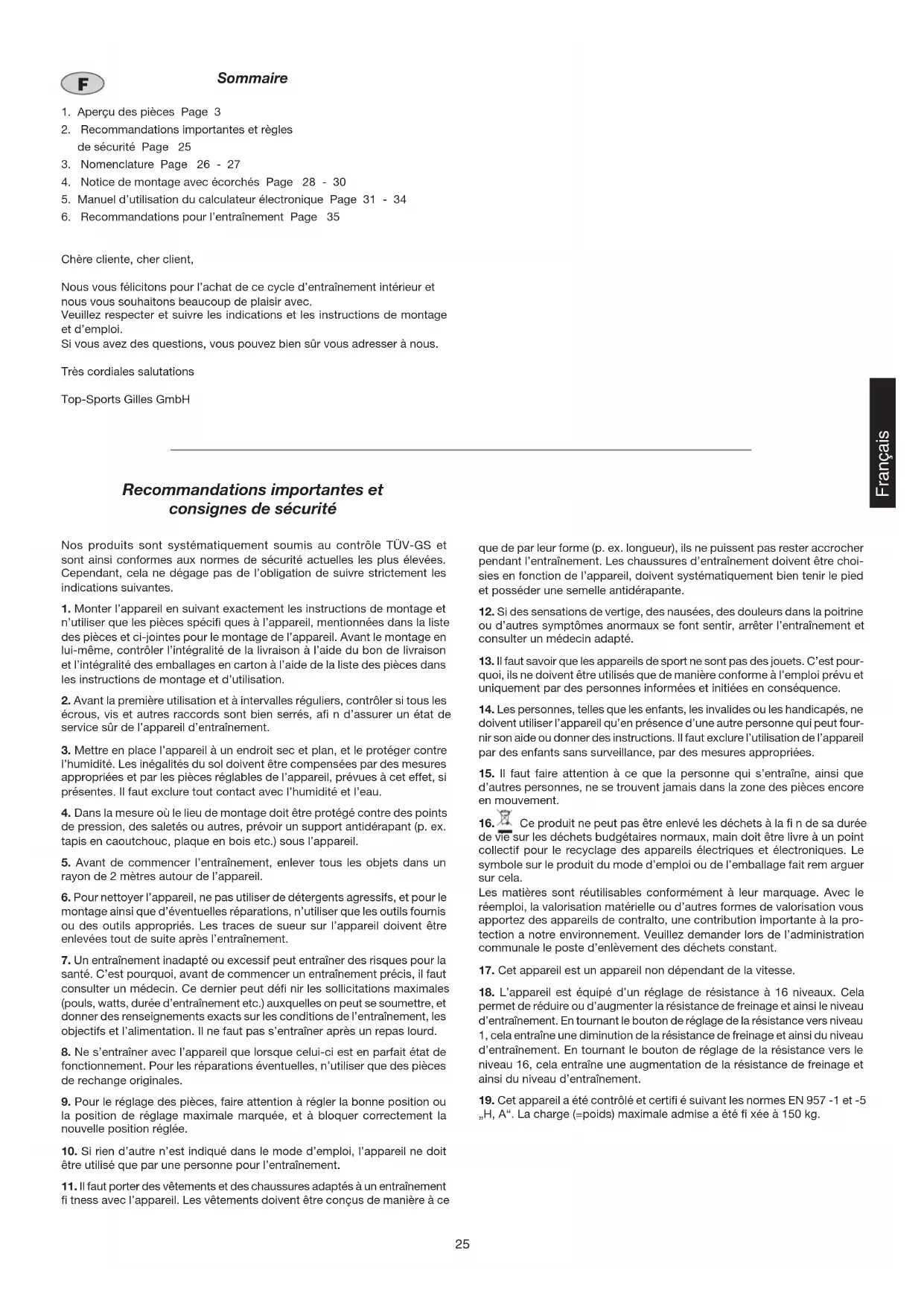 F

Sommaire

1. Aperçu des pièces Page 3
2. Recommandations importantes et règles de sécurité Page 25
3. Nomenclature Page 26 - 27
4. Notice de montage avec écorchés Page 28 - 30
5. Manuel d'utilisation du calculateur électronique Page 31 - 34
6. Recommandations pour l'entraînement Page 35

Chère cliente, cher client,

Nous vous félicitons pour l'achat de ce cycle d'entraînement intérieur et nous vous souhaitons beaucoup de plaisir avec.
Veuillez respecter et suivre les indications et les instructions de montage et d'emploi.
Si vous avez des questions, vous pouvez bien sûr vous adresser à nous.

Très cordiales salutations

Top-Sports Gilles GmbH

Français

Recommandations importantes et consignes de sécurité

Nos produits sont systématiquement soumis au contrôle TÜV-GS et sont ainsi conformes aux normes de sécurité actuelles les plus élevées. Cependant, cela ne dégage pas de l'obligation de suivre strictement les indications suivantes.

1. Monter l'appareil en suivant exactement les instructions de montage et n'utiliser que les pièces spécifi ques à l'appareil, mentionnées dans la liste des pièces et ci-jointes pour le montage de l'appareil. Avant le montage en lui-même, contrôler l'intégralité de la livraison à l'aide du bon de livraison et l'intégralité des emballages en carton à l'aide de la liste des pièces dans les instructions de montage et d'utilisation.

2. Avant la première utilisation et à intervalles réguliers, contrôler si tous les écrous, vis et autres raccords sont bien serrés, afi n d'assurer un état de service sûr de l'appareil d'entraînement.

3. Mettre en place l'appareil à un endroit sec et plan, et le protéger contre l'humidité. Les inégalités du sol doivent être compensées par des mesures appropriées et par les pièces réglables de l'appareil, prévues à cet effet, si présentes. Il faut exclure tout contact avec l'humidité et l'eau.

4. Dans la mesure où le lieu de montage doit être protégé contre des points de pression, des saletés ou autres, prévoir un support antidérapant (p. ex. tapis en caoutchouc, plaque en bois etc.) sous l'appareil.

5. Avant de commencer l'entraînement, enlever tous les objets dans un rayon de 2 mètres autour de l'appareil.

6. Pour nettoyer l'appareil, ne pas utiliser de détergents agressifs, et pour le montage ainsi que d'éventuelles réparations, n'utiliser que les outils fournis ou des outils appropriés. Les traces de sueur sur l'appareil doivent être enlevées tout de suite après l'entraînement.

7. Un entraînement inadapté ou excessif peut entraîner des risques pour la santé. C'est pourquoi, avant de commencer un entraînement précis, il faut consulter un médecin. Ce dernier peut défi nir les sollicitations maximales (pouls, watts, durée d'entraînement etc.) auxquelles on peut se soumettre, et donner des renseignements exacts sur les conditions de l'entraînement, les objectifs et l'alimentation. Il ne faut pas s'entraîner après un repas lourd.

8. Ne s'entraîner avec l'appareil que lorsque celui-ci est en parfait état de fonctionnement. Pour les réparations éventuelles, n'utiliser que des pièces de rechange originales.

9. Pour le réglage des pièces, faire attention à régler la bonne position ou la position de réglage maximale marquée, et à bloquer correctement la nouvelle position réglée.

10. Si rien d'autre n'est indiqué dans le mode d'emploi, l'appareil ne doit être utilisé que par une personne pour l'entraînement.

11. Il faut porter des vêtements et des chaussures adaptés à un entraînement fi tness avec l'appareil. Les vêtements doivent être conçus de manière à ce que de par leur forme (p. ex. longueur), ils ne puissent pas rester accrocher pendant l'entraînement. Les chaussures d'entraînement doivent être choisies en fonction de l'appareil, doivent systématiquement bien tenir le pied et posséder une semelle antidérapante.

12. Si des sensations de vertige, des nausées, des douleurs dans la poitrine ou d'autres symptômes anormaux se font sentir, arrêter l'entraînement et consulter un médecin adapté.

13. Il faut savoir que les appareils de sport ne sont pas des jouets. C'est pourquoi, ils ne doivent être utilisés que de manière conforme à l'emploi prévu et uniquement par des personnes informées et initiées en conséquence.

14. Les personnes, telles que les enfants, les invalides ou les handicapés, ne doivent utiliser l'appareil qu'en présence d'une autre personne qui peut fournir son aide ou donner des instructions. Il faut exclure l'utilisation de l'appareil par des enfants sans surveillance, par des mesures appropriées.

15. Il faut faire attention à ce que la personne qui s'entraîne, ainsi que d'autres personnes, ne se trouvent jamais dans la zone des pièces encore en mouvement.

16. Ce produit ne peut pas être enlevé les déchets à la fi n de sa durée de vie sur les déchets budgétaires normaux, main doit être livre à un point collectif pour le recyclage des appareils électriques et électroniques. Le symbole sur le produit du mode d'emploi ou de l'emballage fait rem arguer sur cela.
Les matières sont réutilisables conformément à leur marquage. Avec le réemploi, la valorisation matérielle ou d'autres formes de valorisation vous apportez des appareils de contralto, une contribution importante à la protection a notre environnement. Veuillez demander lors de l'administration communale le poste d'enlèvement des déchets constant.

17. Cet appareil est un appareil non dépendant de la vitesse.

18. L'appareil est équipé d'un réglage de résistance à 16 niveaux. Cela permet de réduire ou d'augmenter la résistance de freinage et ainsi le niveau d'entraînement. En tournant le bouton de réglage de la résistance vers niveau 1, cela entraîne une diminution de la résistance de freinage et ainsi du niveau d'entraînement. En tournant le bouton de réglage de la résistance vers le niveau 16, cela entraîne une augmentation de la résistance de freinage et ainsi du niveau d'entraînement.

19. Cet appareil a été contrôlé et certifi é suivant les normes EN 957 -1 et -5 „H, A“. La charge (=poids) maximale admise a été fi xée à 150 kg.

25